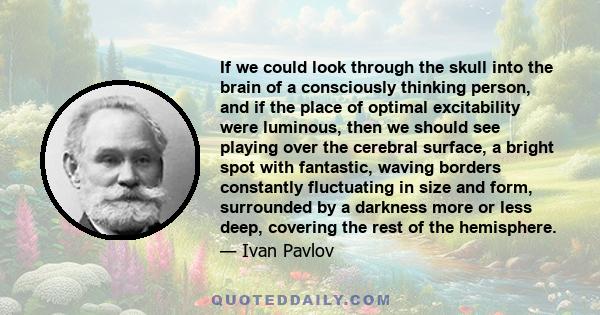 If we could look through the skull into the brain of a consciously thinking person, and if the place of optimal excitability were luminous, then we should see playing over the cerebral surface, a bright spot with fantastic, waving borders constantly fluctuating in size and form, surrounded by a darkness more or less deep, covering the rest of the hemisphere.
— Ivan Pavlov

QUOTEDDAILY.COM